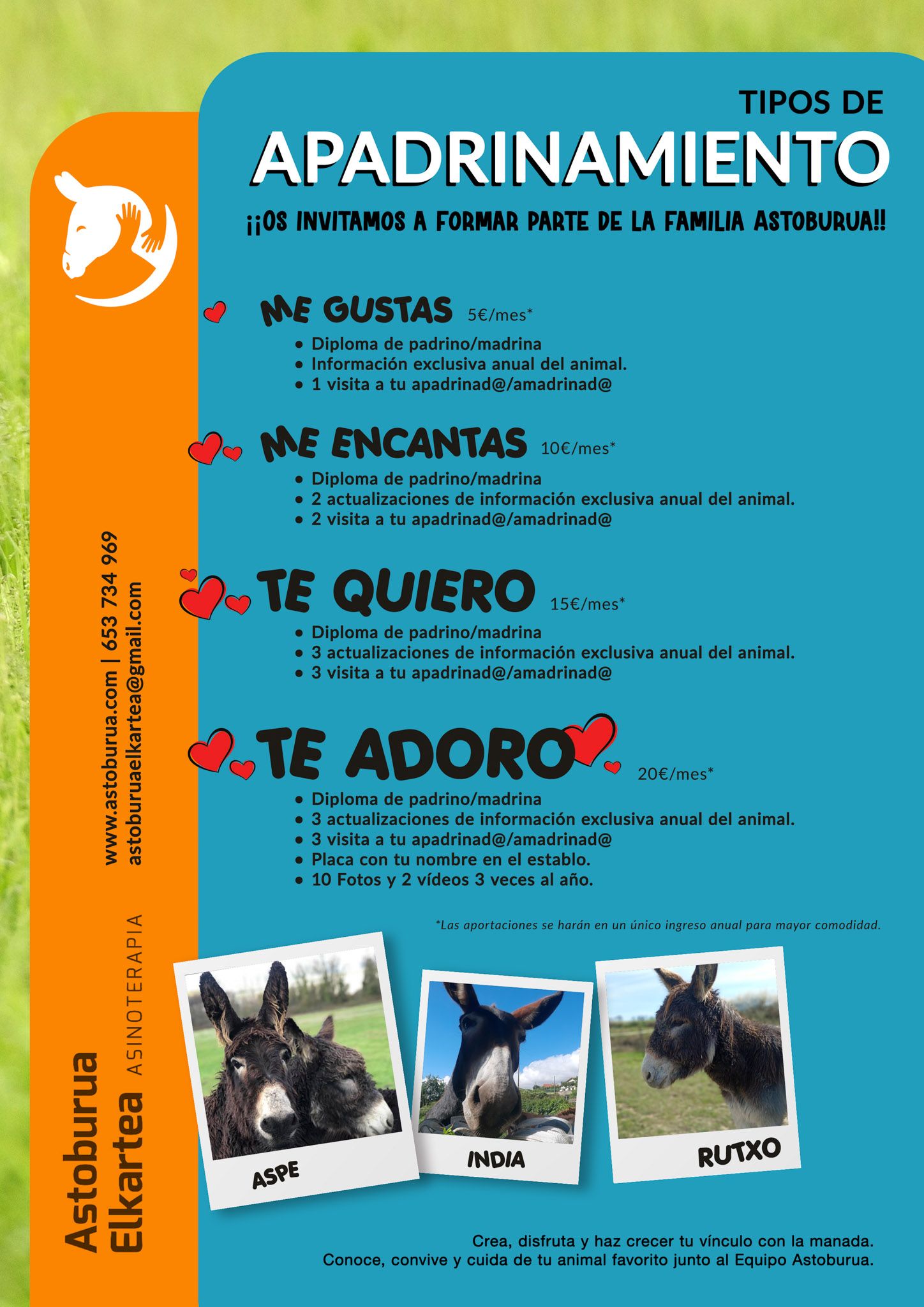 TIPOS DE
APADRINAMIENTO

¡¡OS INVITAMOS A FORMAR PARTE DE LA FAMILIA ASTOBURUA!!

ME GUSTAS 5€/mes*
• Diploma de padrino/madrina
• Información exclusiva anual del animal.
• 1 visita a tu apadrinad@/amadrinad@

ME ENCANTAS 10€/mes*
• Diploma de padrino/madrina
• 2 actualizaciones de información exclusiva anual del animal.
• 2 visita a tu apadrinad@/amadrinad@

TE QUIERO 15€/mes*
• Diploma de padrino/madrina
• 3 actualizaciones de información exclusiva anual del animal.
• 3 visita a tu apadrinad@/amadrinad@

TE ADORO 20€/mes*
• Diploma de padrino/madrina
• 3 actualizaciones de información exclusiva anual del animal.
• 3 visita a tu apadrinad@/amadrinad@
• Placa con tu nombre en el establo.
• 10 Fotos y 2 vídeos 3 veces al año.

*Las aportaciones se harán en un único ingreso anual para mayor comodidad.

ASPE
INDIA
RUTXO

Crea, disfruta y haz crecer tu vínculo con la manada.
Conoce, convive y cuida de tu animal favorito junto al Equipo Astoburua.

www.astoburua.com | 653 734 969
astoburuaelkartea@gmail.com

Astoburua
Elkartea ASINOTERAPIA